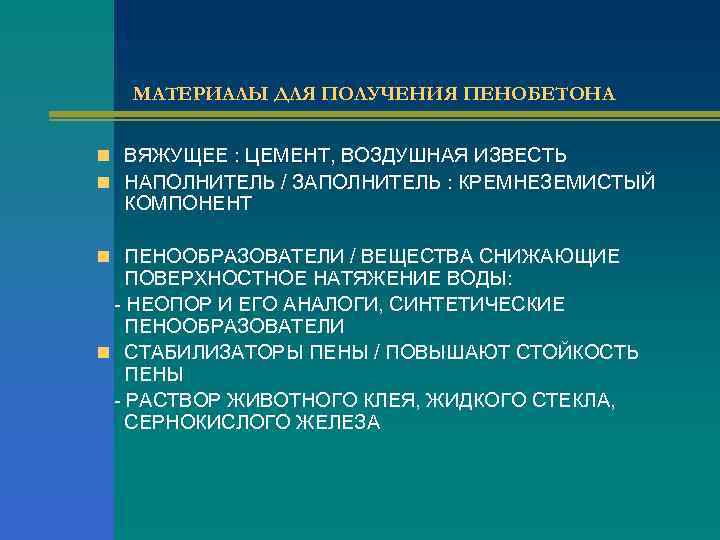 МАТЕРИАЛЫ ДЛЯ ПОЛУЧЕНИЯ ПЕНОБЕТОНА

ВЯЖУЩЕЕ : ЦЕМЕНТ, ВОЗДУШНАЯ ИЗВЕСТЬ

НАПОЛНИТЕЛЬ / ЗАПОЛНИТЕЛЬ : КРЕМНЕЗЕМИСТЫЙ КОМПОНЕНТ

ПЕНООБРАЗОВАТЕЛИ / ВЕЩЕСТВА СНИЖАЮЩИЕ ПОВЕРХНОСТНОЕ НАТЯЖЕНИЕ ВОДЫ:

- НЕОПОР И ЕГО АНАЛОГИ, СИНТЕТИЧЕСКИЕ ПЕНООБРАЗОВАТЕЛИ

СТАБИЛИЗАТОРЫ ПЕНЫ / ПОВЫШАЮТ СТОЙКОСТЬ ПЕНЫ

- РАСТВОР ЖИВОТНОГО КЛЕЯ, ЖИДКОГО СТЕКЛА, СЕРНОКИСЛОГО ЖЕЛЕЗА